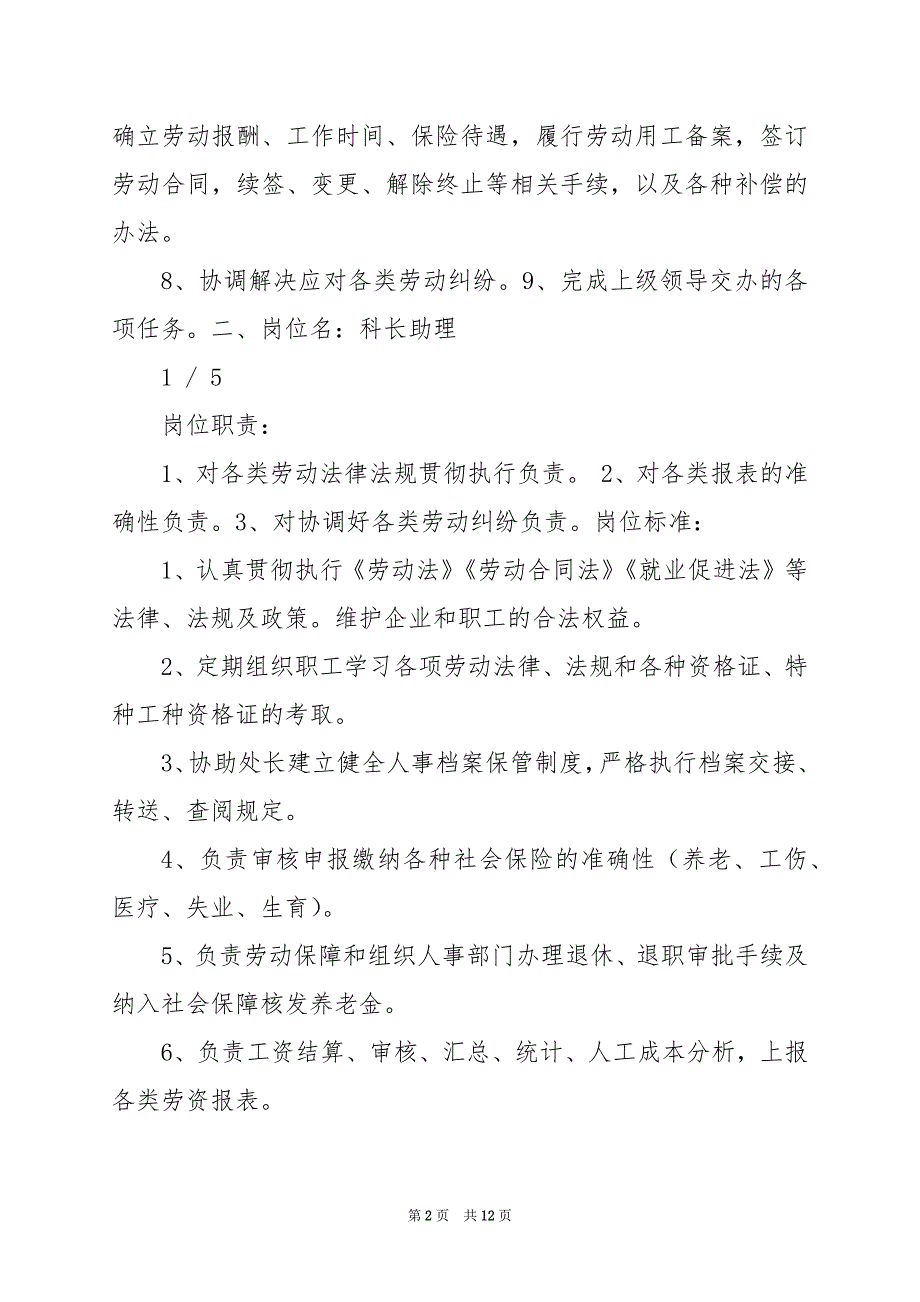 确立劳动报酬、工作时间、保险待遇，履行劳动用工备案，签订劳动合同，续签、变更、解除终止等相关手续，以及各种补偿的办法。

8、协调解决应对各类劳动纠纷。9、完成上级领导交办的各项任务。二、岗位名：科长助理

1 / 5

岗位职责：

1、对各类劳动法律法规贯彻执行负责。 2、对各类报表的准确性负责。3、对协调好各类劳动纠纷负责。岗位标准：

1、认真贯彻执行《劳动法》《劳动合同法》《就业促进法》等法律、法规及政策。维护企业和职工的合法权益。

2、定期组织职工学习各项劳动法律、法规和各种资格证、特种工种资格证的考取。

3、协助处长建立健全人事档案保管制度，严格执行档案交接、转送、查阅规定。

4、负责审核申报缴纳各种社会保险的准确性（养老、工伤、医疗、失业、生育）。

5、负责劳动保障和组织人事部门办理退休、退职审批手续及纳入社会保障核发养老金。

6、负责工资结算、审核、汇总、统计、人工成本分析，上报各类劳资报表。

第 2 页　共 12 页